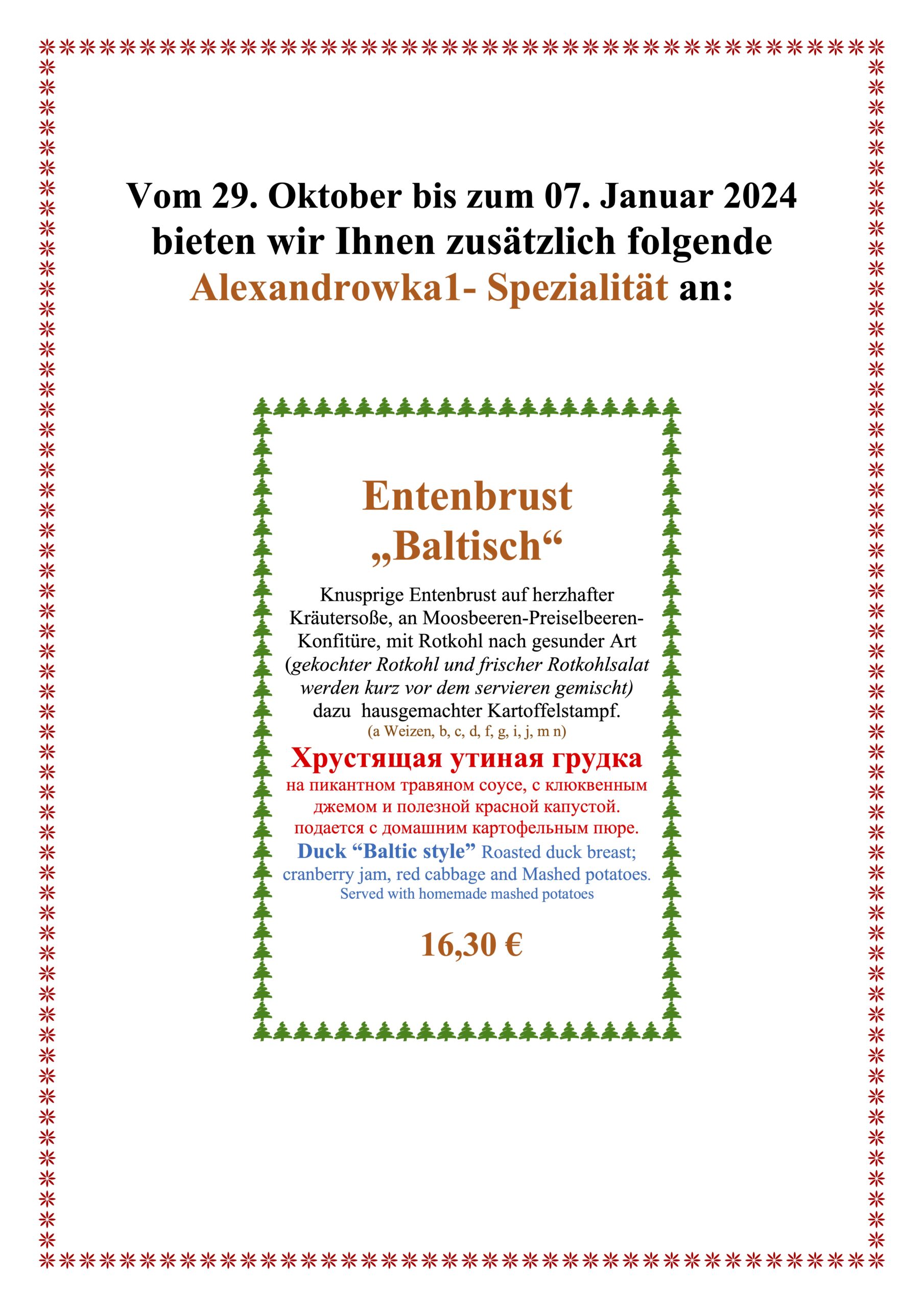 Vom 29. Oktober bis zum 07. Januar 2024 bieten wir Ihnen zusätzlich folgende Alexandrowka1- Spezialität an:

Entenbrust „Baltisch“

Knusprige Entenbrust auf herzhafter Kräutersoße, an Moosbeeren-Preiselbeeren-Konfitüre, mit Rotkohl nach gesunder Art (gekochter Rotkohl und frischer Rotkohlsalat werden kurz vor dem servieren gemischt) dazu hausgemachter Kartoffelstampf.
(a Weizen, b, c, d, f, g, i, j, m n)

Хрустящая утиная грудка
на пикантном травяном соусе, с клюквенным джемом и полезной красной капустой. подается с домашним картофельным пюре.

Duck “Baltic style” Roasted duck breast; cranberry jam, red cabbage and Mashed potatoes.
Served with homemade mashed potatoes

16,30 €